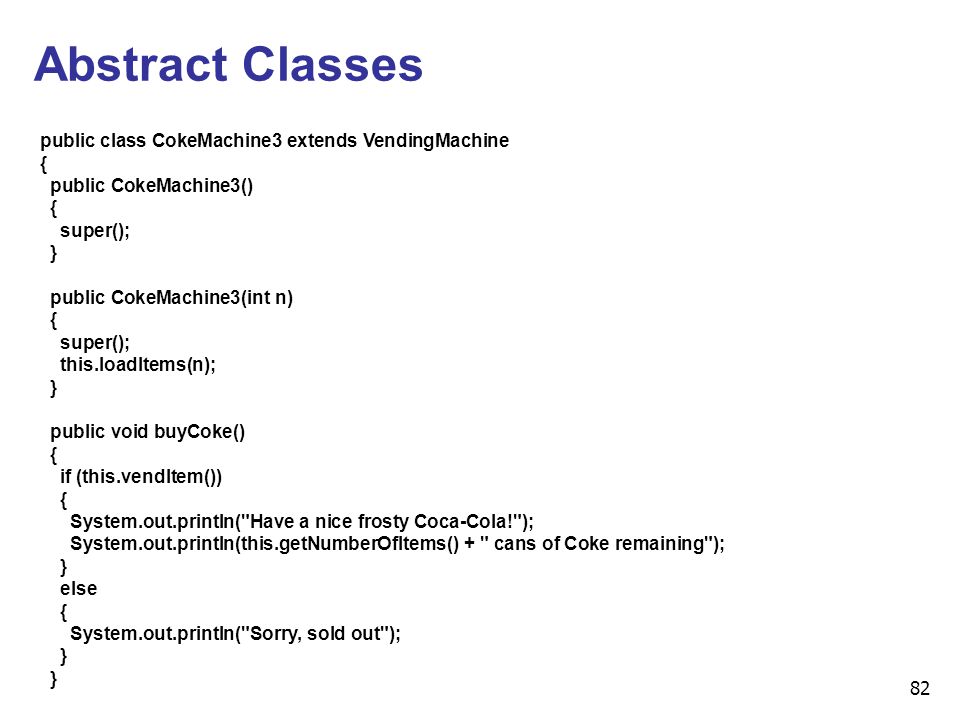 Abstract Classes

public class CokeMachine3 extends VendingMachine
{
 public CokeMachine3()
 {
  super();
 }

 public CokeMachine3(int n)
 {
  super();
  this.loadItems(n);
 }

 public void buyCoke()
 {
  if (this.vendItem())
  {
   System.out.println("Have a nice frosty Coca-Cola!");
   System.out.println(this.getNumberOfItems() + " cans of Coke remaining");
  }
  else
  {
   System.out.println("Sorry, sold out");
  }
 }

82